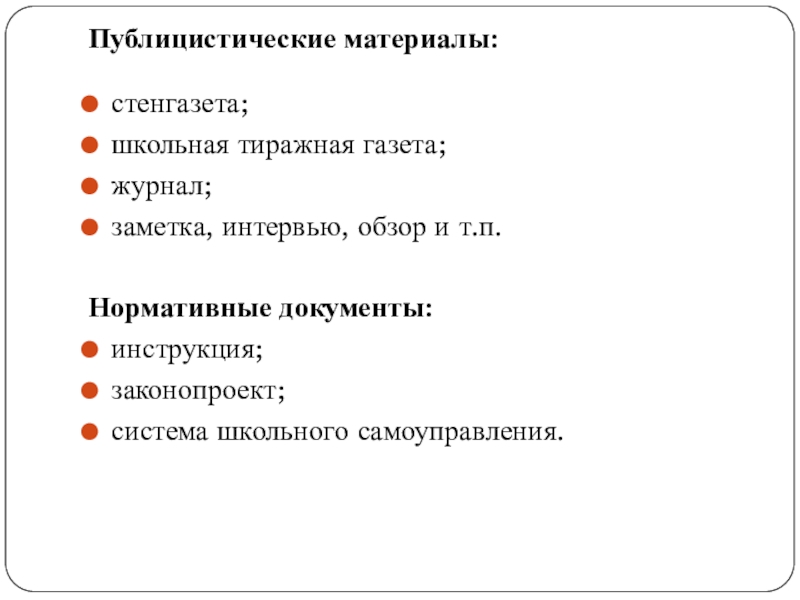 Публицистические материалы:

- стенгазета;
- школьная тиражная газета;
- журнал;
- заметка, интервью, обзор и т.п.

Нормативные документы:
- инструкция;
- законопроект;
- система школьного самоуправления.